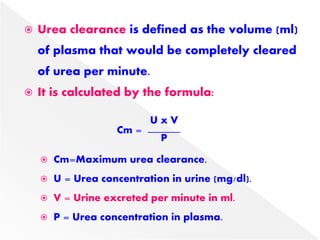 Urea clearance is defined as the volume (ml) of plasma that would be completely cleared of urea per minute.

It is calculated by the formula:

$Cm = \frac{U \times V}{P}$

Cm=Maximum urea clearance.

U = Urea concentration in urine (mg/dl).

V = Urine excreted per minute in ml.

P = Urea concentration in plasma.